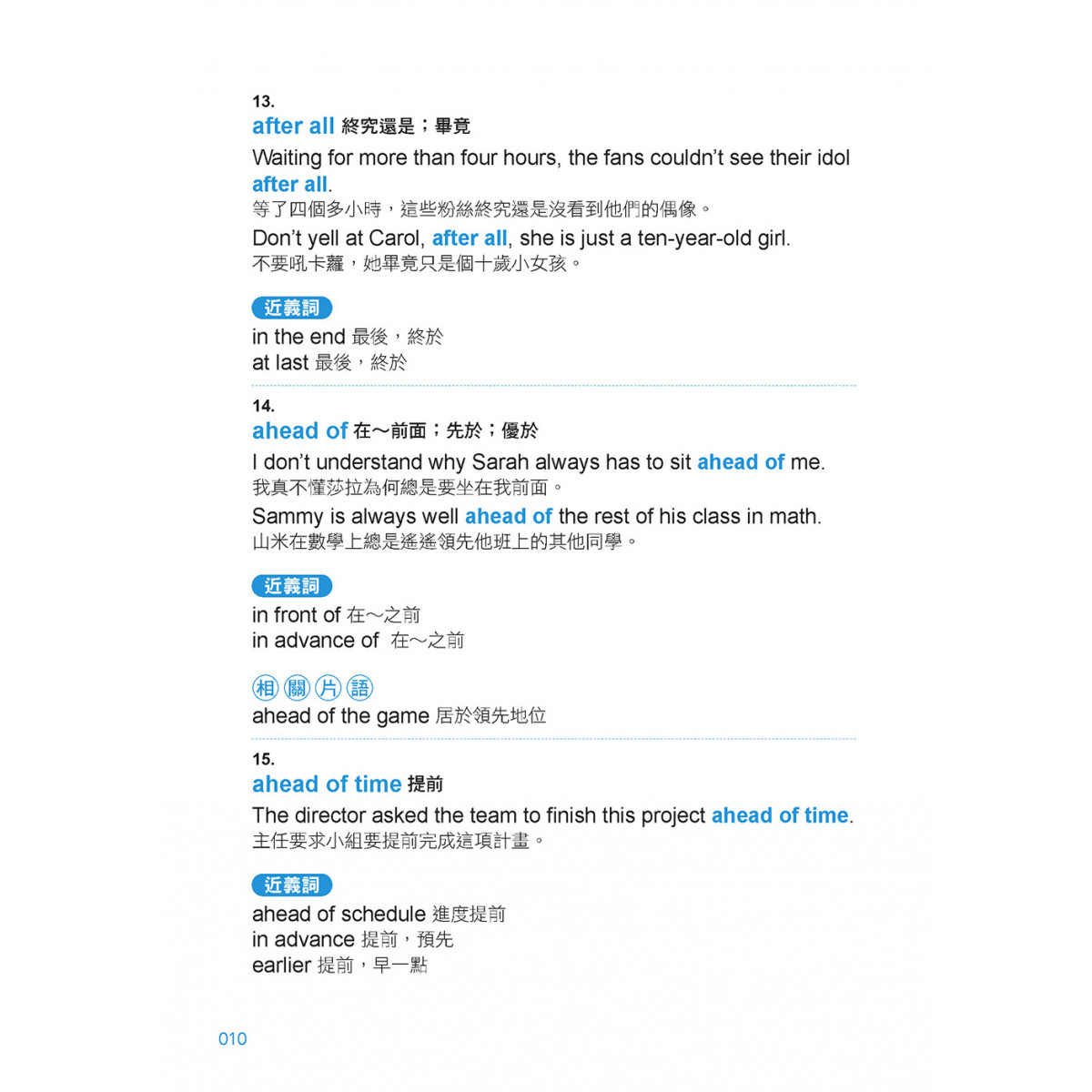 13.
after all 終究還是；畢竟

Waiting for more than four hours, the fans couldn't see their idol after all.
等了四個多小時，這些粉絲終究還是沒看到他們的偶像。

Don't yell at Carol, after all, she is just a ten-year-old girl.
不要吼卡蘿，她畢竟只是個十歲小女孩。

近義詞
in the end 最後，終於
at last 最後，終於

14.
ahead of 在～前面；先於；優於

I don't understand why Sarah always has to sit ahead of me.
我真不懂莎拉為何總是要坐在我前面。

Sammy is always well ahead of the rest of his class in math.
山米在數學上總是遙遙領先他班上的其他同學。

近義詞
in front of 在～之前
in advance of 在～之前

相關片語
ahead of the game 居於領先地位

15.
ahead of time 提前

The director asked the team to finish this project ahead of time.
主任要求小組要提前完成這項計畫。

近義詞
ahead of schedule 進度提前
in advance 提前，預先
earlier 提前，早一點

010